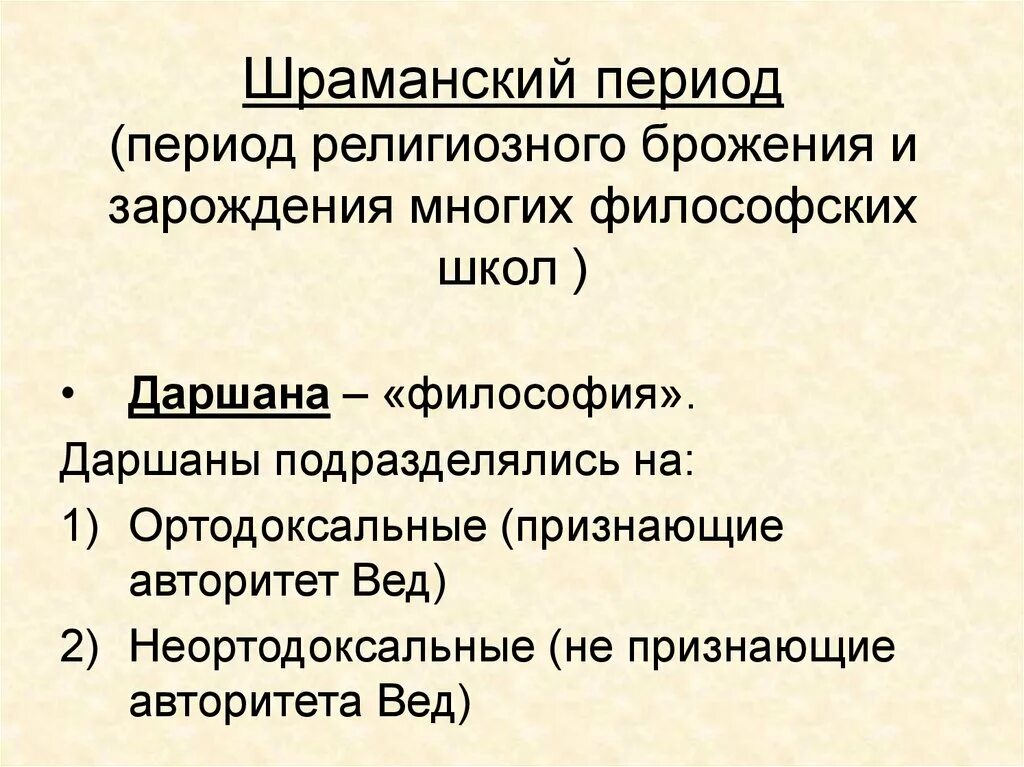 Шраманский период
(период религиозного брожения и зарождения многих философских школ )

• Даршана – «философия».

Даршаны подразделялись на:

1) Ортодоксальные (признающие авторитет Вед)

2) Неортодоксальные (не признающие авторитета Вед)